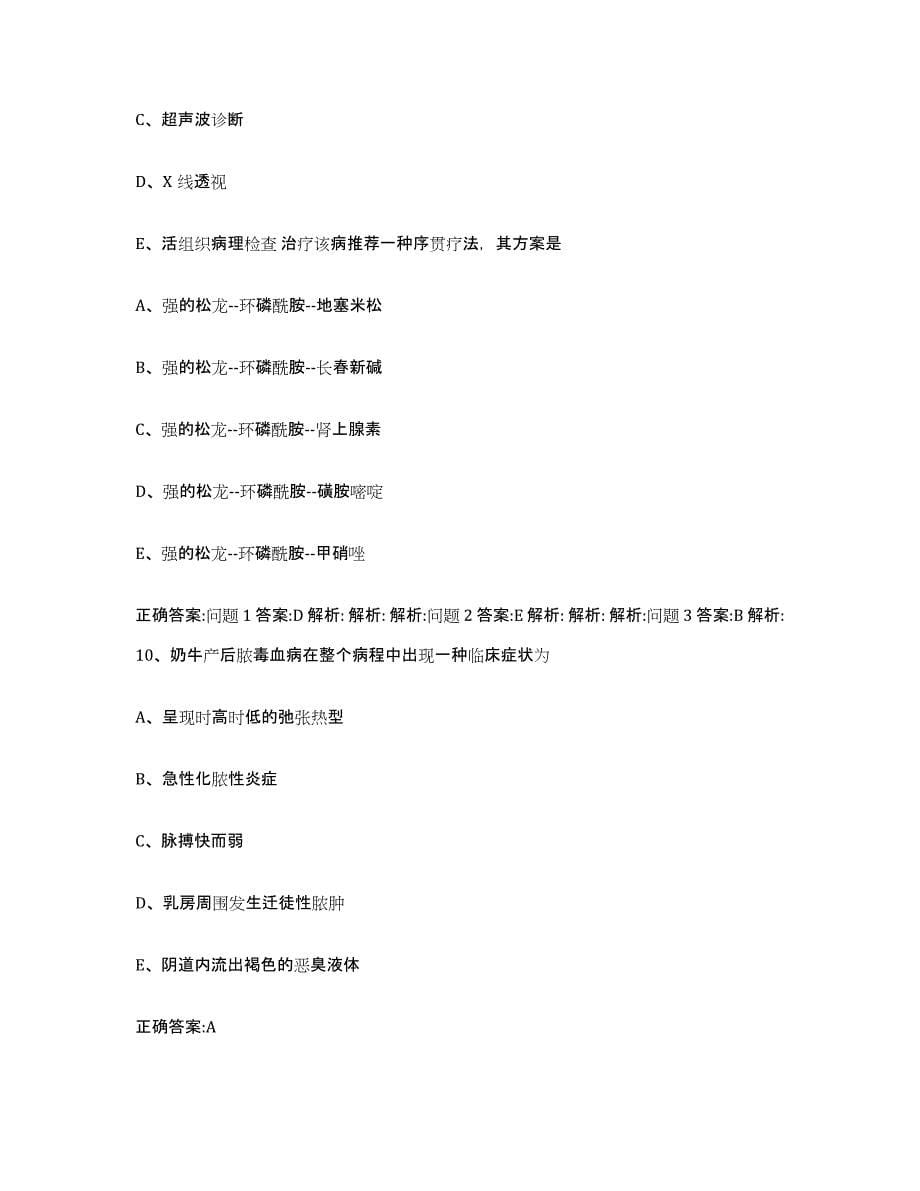 C、超声波诊断

D、X 线透视

E、活组织病理检查 治疗该病推荐一种序贯疗法，其方案是

A、强的松龙--环磷酰胺--地塞米松

B、强的松龙--环磷酰胺--长春新碱

C、强的松龙--环磷酰胺--肾上腺素

D、强的松龙--环磷酰胺--磺胺嘧啶

E、强的松龙--环磷酰胺--甲硝唑

正确答案:问题 1 答案:D 解析: 解析: 解析:问题 2 答案:E 解析: 解析: 解析:问题 3 答案:B 解析:

10、奶牛产后脓毒血病在整个病程中出现一种临床症状为

A、呈现时高时低的弛张热型

B、急性化脓性炎症

C、脉搏快而弱

D、乳房周围发生迁徙性脓肿

E、阴道内流出褐色的恶臭液体

正确答案:A